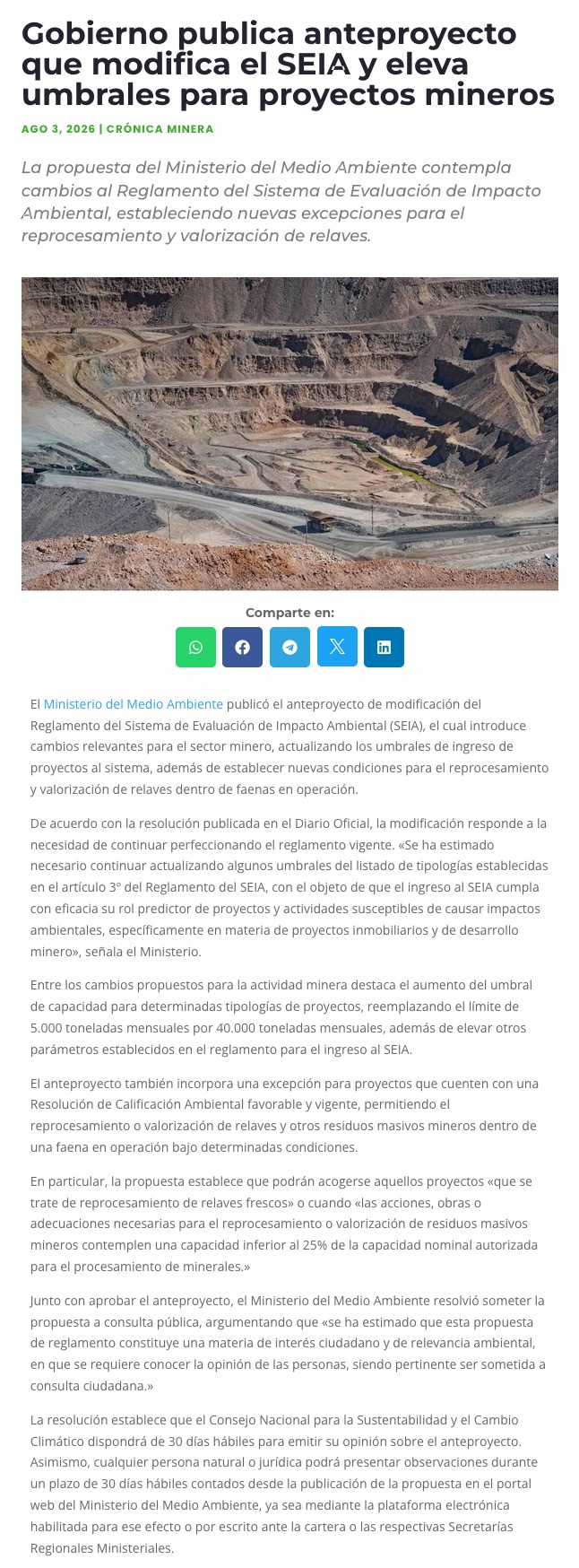 Gobierno publica anteproyecto que modifica el SEIA y eleva umbrales para proyectos mineros

AGO 3, 2026 | CRÓNICA MINERA

La propuesta del Ministerio del Medio Ambiente contempla cambios al Reglamento del Sistema de Evaluación de Impacto Ambiental, estableciendo nuevas excepciones para el reprocesamiento y valorización de relaves.

Comparte en:

El Ministerio del Medio Ambiente publicó el anteproyecto de modificación del Reglamento del Sistema de Evaluación de Impacto Ambiental (SEIA), el cual introduce cambios relevantes para el sector minero, actualizando los umbrales de ingreso de proyectos al sistema, además de establecer nuevas condiciones para el reprocesamiento y valorización de relaves dentro de faenas en operación.

De acuerdo con la resolución publicada en el Diario Oficial, la modificación responde a la necesidad de continuar perfeccionando el reglamento vigente. «Se ha estimado necesario continuar actualizando algunos umbrales del listado de tipologías establecidas en el artículo 3° del Reglamento del SEIA, con el objeto de que el ingreso al SEIA cumpla con eficacia su rol predictor de proyectos y actividades susceptibles de causar impactos ambientales, específicamente en materia de proyectos inmobiliarios y de desarrollo minero», señala el Ministerio.

Entre los cambios propuestos para la actividad minera destaca el aumento del umbral de capacidad para determinadas tipologías de proyectos, reemplazando el límite de 5.000 toneladas mensuales por 40.000 toneladas mensuales, además de elevar otros parámetros establecidos en el reglamento para el ingreso al SEIA.

El anteproyecto también incorpora una excepción para proyectos que cuenten con una Resolución de Calificación Ambiental favorable y vigente, permitiendo el reprocesamiento o valorización de relaves y otros residuos masivos mineros dentro de una faena en operación bajo determinadas condiciones.

En particular, la propuesta establece que podrán acogerse aquellos proyectos «que se trate de reprocesamiento de relaves frescos» o cuando «las acciones, obras o adecuaciones necesarias para el reprocesamiento o valorización de residuos masivos mineros contemplen una capacidad inferior al 25% de la capacidad nominal autorizada para el procesamiento de minerales.»

Junto con aprobar el anteproyecto, el Ministerio del Medio Ambiente resolvió someter la propuesta a consulta pública, argumentando que «se ha estimado que esta propuesta de reglamento constituye una materia de interés ciudadano y de relevancia ambiental, en que se requiere conocer la opinión de las personas, siendo pertinente ser sometida a consulta ciudadana.»

La resolución establece que el Consejo Nacional para la Sustentabilidad y el Cambio Climático dispondrá de 30 días hábiles para emitir su opinión sobre el anteproyecto. Asimismo, cualquier persona natural o jurídica podrá presentar observaciones durante un plazo de 30 días hábiles contados desde la publicación de la propuesta en el portal web del Ministerio del Medio Ambiente, ya sea mediante la plataforma electrónica habilitada para ese efecto o por escrito ante la cartera o las respectivas Secretarías Regionales Ministeriales.